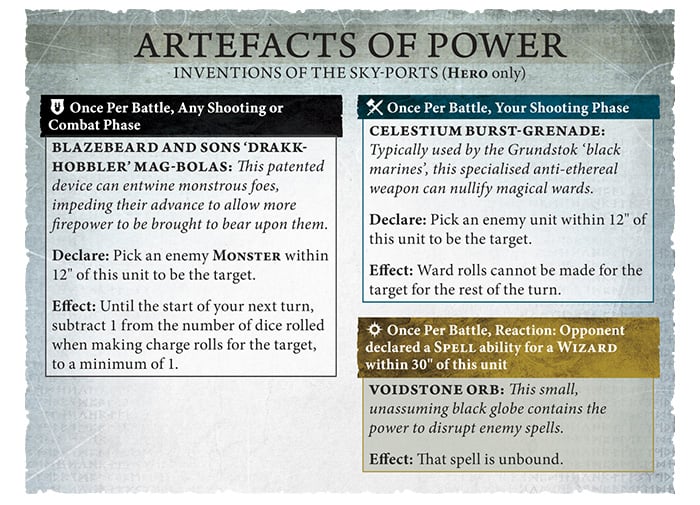 ARTEFACTS OF POWER
INVENTIONS OF THE SKY-PORTS (HERO only)

Once Per Battle, Any Shooting or Combat Phase

BLAZEBEARD AND SONS 'DRAKK-HOBBLER' MAG-BOLAS: This patented device can entwine monstrous foes, impeding their advance to allow more firepower to be brought to bear upon them.

Declare: Pick an enemy MONSTER within 12" of this unit to be the target.

Effect: Until the start of your next turn, subtract 1 from the number of dice rolled when making charge rolls for the target, to a minimum of 1.

Once Per Battle, Your Shooting Phase

CELESTIUM BURST-GRENADE: Typically used by the Grundstok 'black marines', this specialised anti-ethereal weapon can nullify magical wards.

Declare: Pick an enemy unit within 12" of this unit to be the target.

Effect: Ward rolls cannot be made for the target for the rest of the turn.

Once Per Battle, Reaction: Opponent declared a SPELL ability for a WIZARD within 30" of this unit

VOIDSTONE ORB: This small, unassuming black globe contains the power to disrupt enemy spells.

Effect: That spell is unbound.